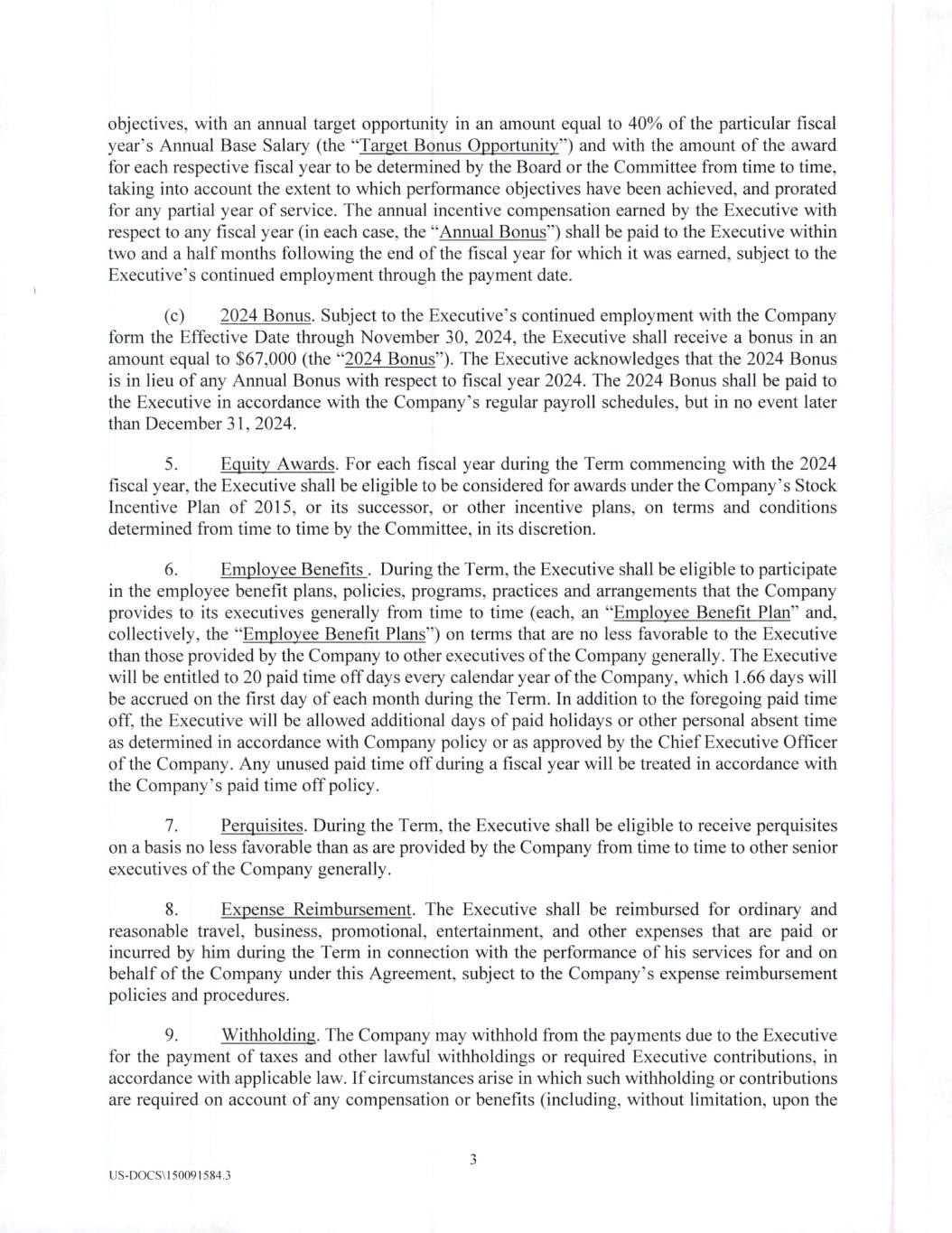 objectives, with an annual target opportunity in an amount equal to 40% of the particular fiscal year's Annual Base Salary (the "Target Bonus Opportunity") and with the amount of the award for each respective fiscal year to be determined by the Board or the Committee from time to time, taking into account the extent to which performance objectives have been achieved, and prorated for any partial year of service. The annual incentive compensation earned by the Executive with respect to any fiscal year (in each case, the "Annual Bonus") shall be paid to the Executive within two and a half months following the end of the fiscal year for which it was earned, subject to the Executive's continued employment through the payment date.

(c) 2024 Bonus. Subject to the Executive's continued employment with the Company form the Effective Date through November 30, 2024, the Executive shall receive a bonus in an amount equal to $67,000 (the "2024 Bonus"). The Executive acknowledges that the 2024 Bonus is in lieu of any Annual Bonus with respect to fiscal year 2024. The 2024 Bonus shall be paid to the Executive in accordance with the Company's regular payroll schedules, but in no event later than December 31, 2024.

5. Equity Awards. For each fiscal year during the Term commencing with the 2024 fiscal year, the Executive shall be eligible to be considered for awards under the Company's Stock Incentive Plan of 2015, or its successor, or other incentive plans, on terms and conditions determined from time to time by the Committee, in its discretion.

6. Employee Benefits . During the Term, the Executive shall be eligible to participate in the employee benefit plans, policies, programs, practices and arrangements that the Company provides to its executives generally from time to time (each, an "Employee Benefit Plan" and, collectively, the "Employee Benefit Plans") on terms that are no less favorable to the Executive than those provided by the Company to other executives of the Company generally. The Executive will be entitled to 20 paid time off days every calendar year of the Company, which 1.66 days will be accrued on the first day of each month during the Term. In addition to the foregoing paid time off, the Executive will be allowed additional days of paid holidays or other personal absent time as determined in accordance with Company policy or as approved by the Chief Executive Officer of the Company. Any unused paid time off during a fiscal year will be treated in accordance with the Company's paid time off policy.

7. Perquisites. During the Term, the Executive shall be eligible to receive perquisites on a basis no less favorable than as are provided by the Company from time to time to other senior executives of the Company generally.

8. Expense Reimbursement. The Executive shall be reimbursed for ordinary and reasonable travel, business, promotional, entertainment, and other expenses that are paid or incurred by him during the Term in connection with the performance of his services for and on behalf of the Company under this Agreement, subject to the Company's expense reimbursement policies and procedures.

9. Withholding. The Company may withhold from the payments due to the Executive for the payment of taxes and other lawful withholdings or required Executive contributions, in accordance with applicable law. If circumstances arise in which such withholding or contributions are required on account of any compensation or benefits (including, without limitation, upon the

3

US-DOCS\150091584.3